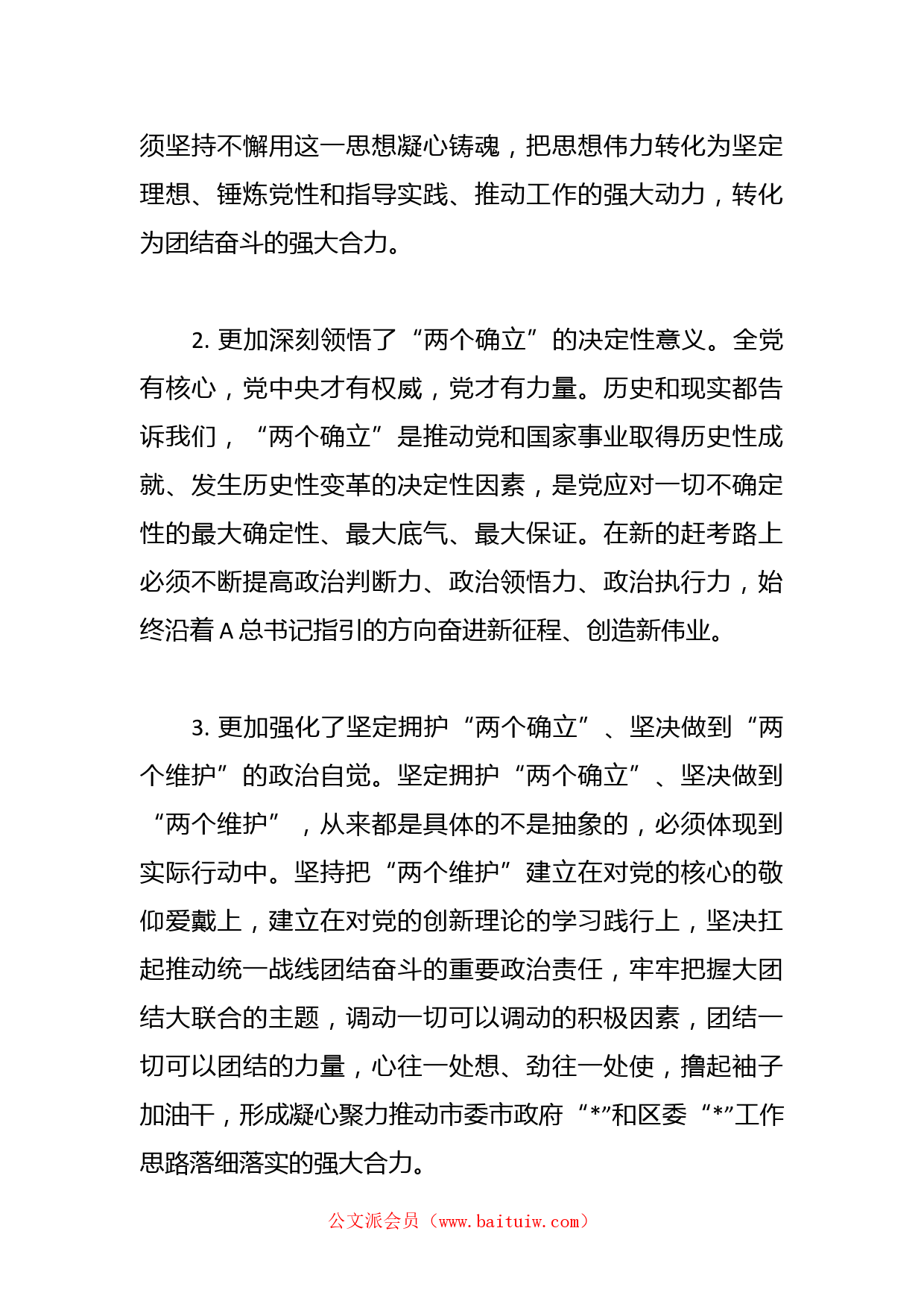 须坚持不懈用这一思想凝心铸魂，把思想伟力转化为坚定理想、锤炼党性和指导实践、推动工作的强大动力，转化为团结奋斗的强大合力。

2. 更加深刻领悟了“两个确立”的决定性意义。全党有核心，党中央才有权威，党才有力量。历史和现实都告诉我们，“两个确立”是推动党和国家事业取得历史性成就、发生历史性变革的决定性因素，是党应对一切不确定性的最大确定性、最大底气、最大保证。在新的赶考路上必须不断提高政治判断力、政治领悟力、政治执行力，始终沿着A总书记指引的方向奋进新征程、创造新伟业。

3. 更加强化了坚定拥护“两个确立”、坚决做到“两个维护”的政治自觉。坚定拥护“两个确立”、坚决做到“两个维护”，从来都是具体的不是抽象的，必须体现到实际行动中。坚持把“两个维护”建立在对党的核心的敬仰爱戴上，建立在对党的创新理论的学习践行上，坚决扛起推动统一战线团结奋斗的重要政治责任，牢牢把握大团结大联合的主题，调动一切可以调动的积极因素，团结一切可以团结的力量，心往一处想、劲往一处使，撸起袖子加油干，形成凝心聚力推动市委市政府“*”和区委“*”工作思路落细落实的强大合力。

公文派会员（www.baituiw.com）